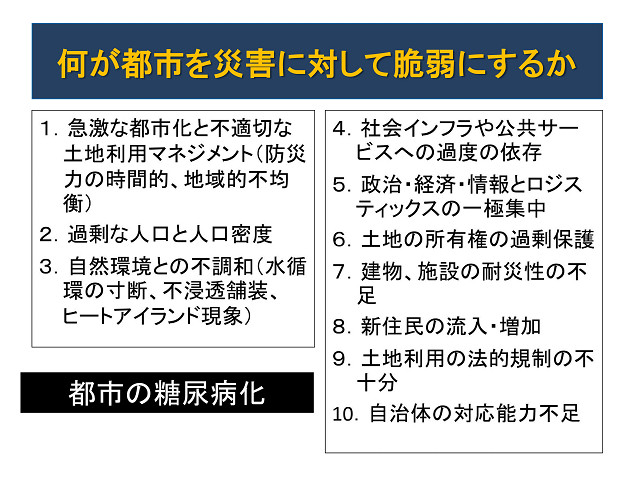 何が都市を災害に対して脆弱にするか

1. 急激な都市化と不適切な土地利用マネジメント（防災力の時間的、地域的不均衡）
2. 過剰な人口と人口密度
3. 自然環境との不調和（水循環の寸断、不浸透舗装、ヒートアイランド現象）

都市の糖尿病化

4. 社会インフラや公共サービスへの過度の依存
5. 政治・経済・情報とロジスティックスの一極集中
6. 土地の所有権の過剰保護
7. 建物、施設の耐災性の不足
8. 新住民の流入・増加
9. 土地利用の法的規制の不十分
10. 自治体の対応能力不足